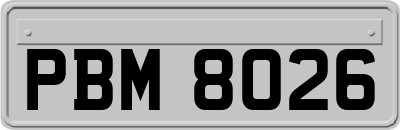 PBM 8026